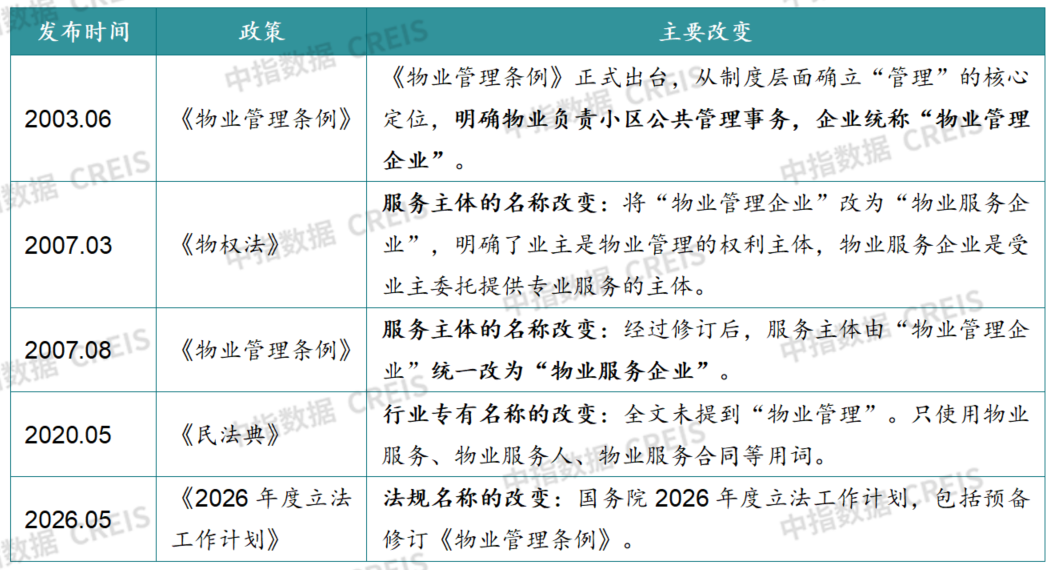 | 发布时间 | 政策 | 主要改变 |
|---|---|---|
| 2003.06 | 《物业管理条例》 | 《物业管理条例》正式出台，从制度层面确立“管理”的核心定位，明确物业负责小区公共管理事务，企业统称“物业管理企业”。 |
| 2007.03 | 《物权法》 | 服务主体的名称改变：将“物业管理企业”改为“物业服务企业”，明确了业主是物业管理的权利主体，物业服务企业是受业主委托提供专业服务的主体。 |
| 2007.08 | 《物业管理条例》 | 服务主体的名称改变：经过修订后，服务主体由“物业管理企业”统一改为“物业服务企业”。 |
| 2020.05 | 《民法典》 | 行业专有名称的改变：全文未提到“物业管理”。只使用物业服务、物业服务人、物业服务合同等用词。 |
| 2026.05 | 《2026 年度立法工作计划》 | 法规名称的改变：国务院 2026 年度立法工作计划，包括预备修订《物业管理条例》。 |

中指数据 CREIS